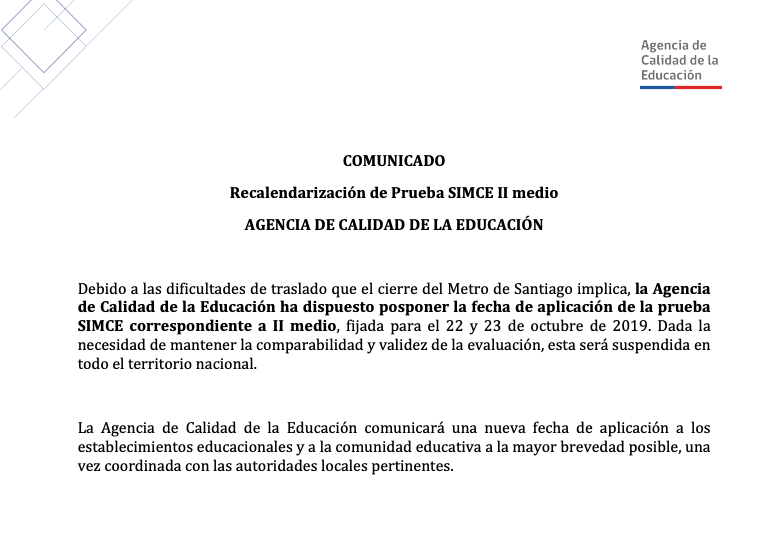 Agencia de
Calidad de la
Educación

COMUNICADO

Recalendarización de Prueba SIMCE II medio

AGENCIA DE CALIDAD DE LA EDUCACIÓN

Debido a las dificultades de traslado que el cierre del Metro de Santiago implica, la Agencia de Calidad de la Educación ha dispuesto posponer la fecha de aplicación de la prueba SIMCE correspondiente a II medio, fijada para el 22 y 23 de octubre de 2019. Dada la necesidad de mantener la comparabilidad y validez de la evaluación, esta será suspendida en todo el territorio nacional.

La Agencia de Calidad de la Educación comunicará una nueva fecha de aplicación a los establecimientos educacionales y a la comunidad educativa a la mayor brevedad posible, una vez coordinada con las autoridades locales pertinentes.